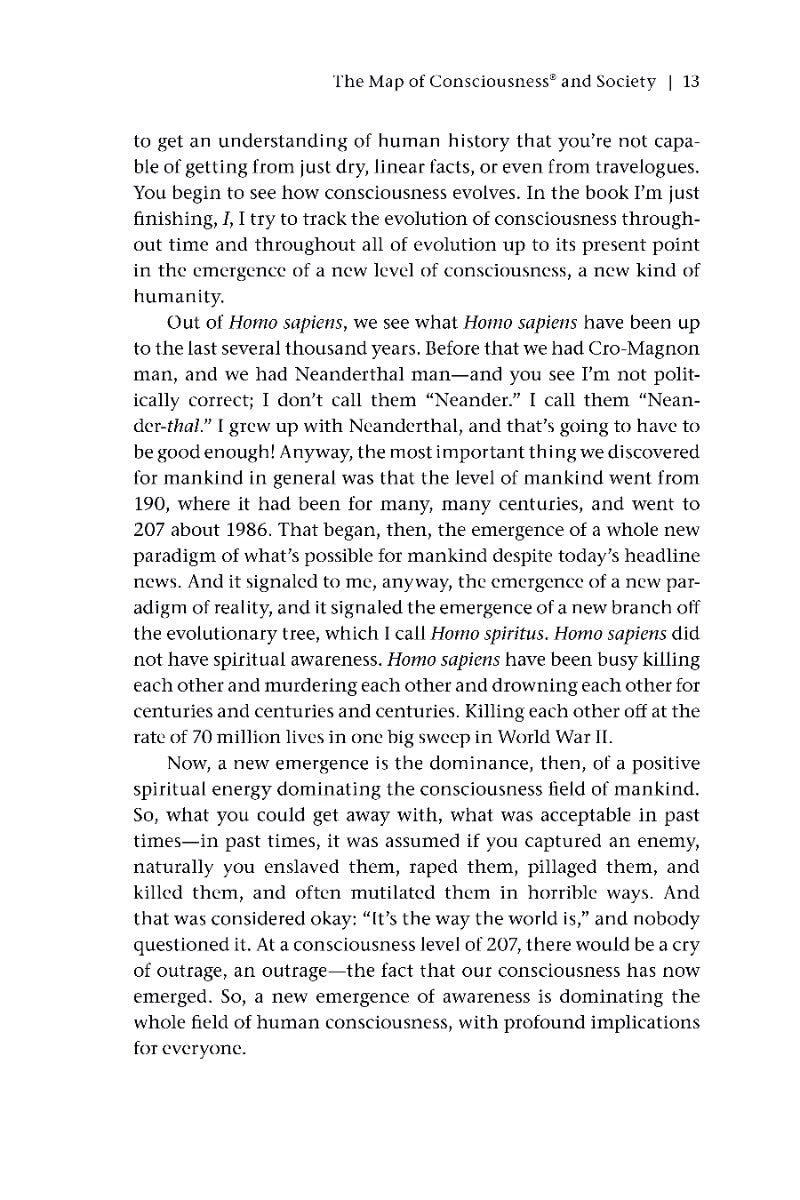 The Map of Consciousness® and Society | 13

to get an understanding of human history that you're not capable of getting from just dry, linear facts, or even from travelogues. You begin to see how consciousness evolves. In the book I'm just finishing, I, I try to track the evolution of consciousness throughout time and throughout all of evolution up to its present point in the emergence of a new level of consciousness, a new kind of humanity.

Out of Homo sapiens, we see what Homo sapiens have been up to the last several thousand years. Before that we had Cro-Magnon man, and we had Neanderthal man—and you see I'm not politically correct; I don't call them "Neander." I call them "Neander-thal." I grew up with Neanderthal, and that's going to have to be good enough! Anyway, the most important thing we discovered for mankind in general was that the level of mankind went from 190, where it had been for many, many centuries, and went to 207 about 1986. That began, then, the emergence of a whole new paradigm of what's possible for mankind despite today's headline news. And it signaled to me, anyway, the emergence of a new paradigm of reality, and it signaled the emergence of a new branch off the evolutionary tree, which I call Homo spiritus. Homo sapiens did not have spiritual awareness. Homo sapiens have been busy killing each other and murdering each other and drowning each other for centuries and centuries and centuries. Killing each other off at the rate of 70 million lives in one big sweep in World War II.

Now, a new emergence is the dominance, then, of a positive spiritual energy dominating the consciousness field of mankind. So, what you could get away with, what was acceptable in past times—in past times, it was assumed if you captured an enemy, naturally you enslaved them, raped them, pillaged them, and killed them, and often mutilated them in horrible ways. And that was considered okay: "It's the way the world is," and nobody questioned it. At a consciousness level of 207, there would be a cry of outrage, an outrage—the fact that our consciousness has now emerged. So, a new emergence of awareness is dominating the whole field of human consciousness, with profound implications for everyone.